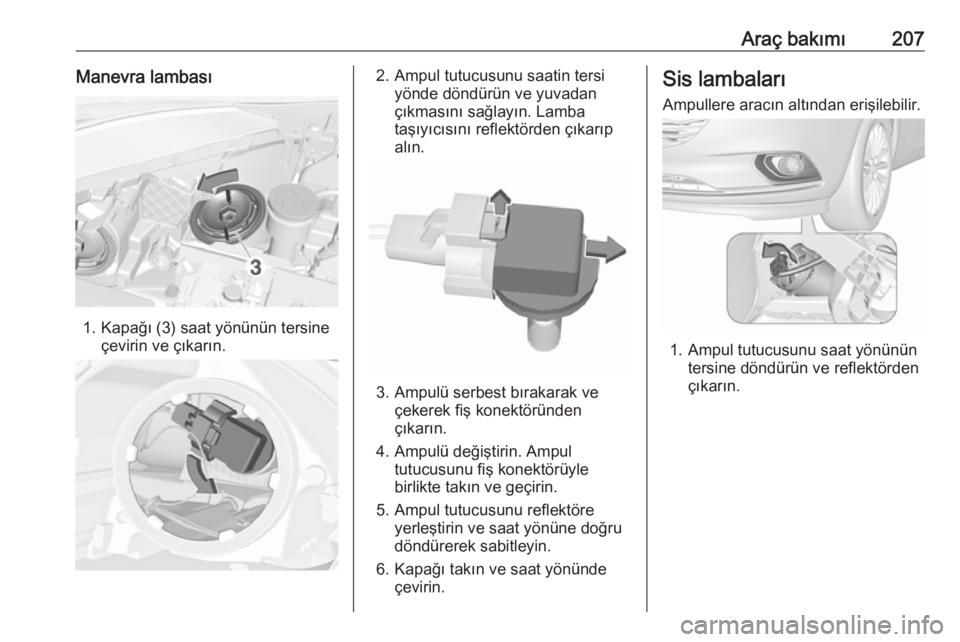 Araç bakımı 207

Manevra lambası

3

1. Kapağı (3) saat yönünün tersine çevirin ve çıkarın.

2. Ampul tutucusunu saatin tersi yönde döndürün ve yuvadan çıkmasını sağlayın. Lamba taşıyıcısını reflektörden çıkarıp alın.

3. Ampulü serbest bırakarak ve çekerek fiş konektöründen çıkarın.

4. Ampulü değiştirin. Ampul tutucusunu fiş konektörüyle birlikte takın ve geçirin.

5. Ampul tutucusunu reflektöre yerleştirin ve saat yönüne doğru döndürerek sabitleyin.

6. Kapağı takın ve saat yönünde çevirin.

Sis lambaları

Ampullere aracın altından erişilebilir.

1. Ampul tutucusunu saat yönünün tersine döndürün ve reflektörden çıkarın.

carmanualsonline.info